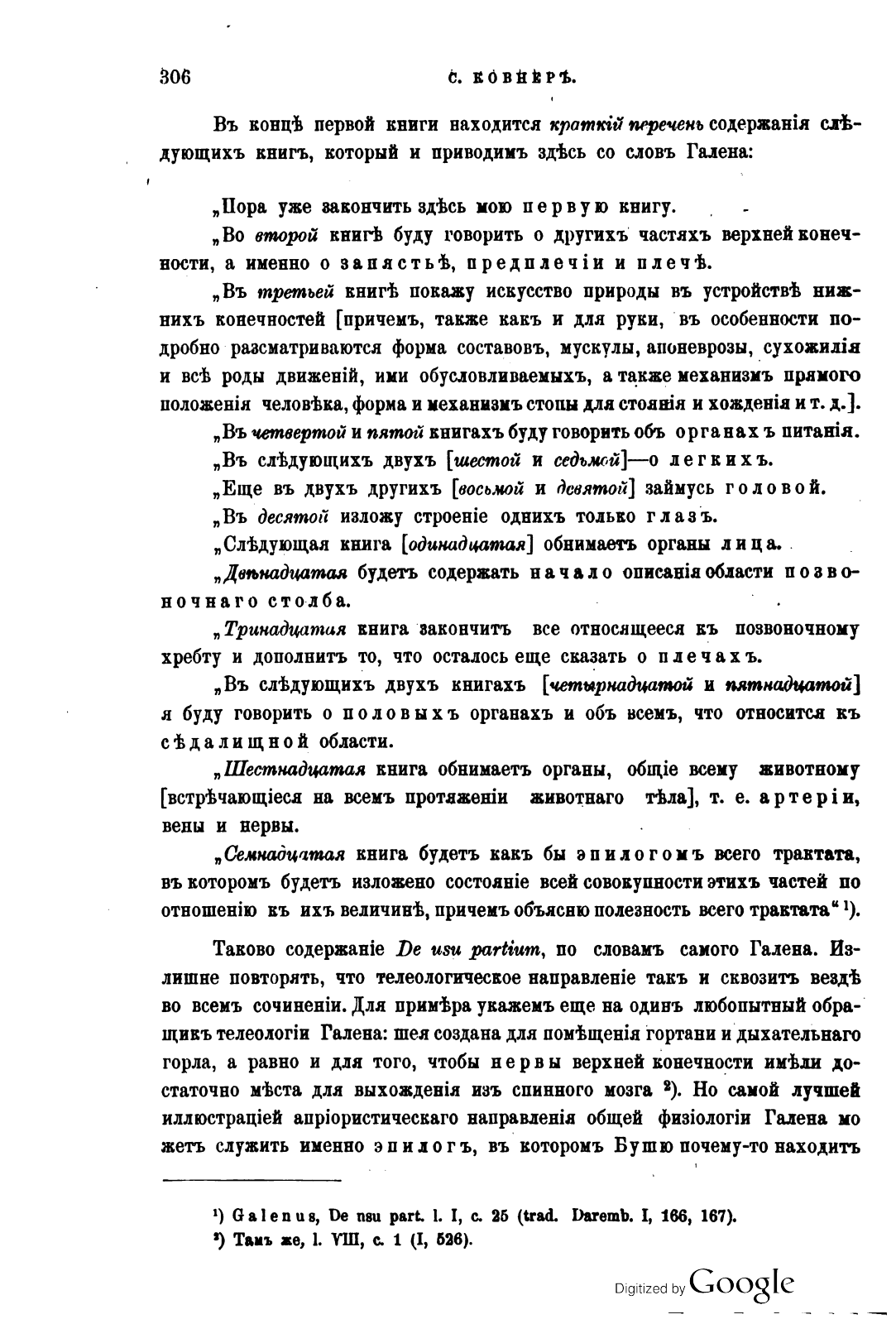 306 С. КОВНЕРЪ.

Въ концѣ первой книги находится краткій перечень содержанія слѣдующихъ книгъ, который и приводимъ здѣсь со словъ Галена:

„Пора уже закончить здѣсь мою первую книгу.

„Во второй книгѣ буду говорить о другихъ частяхъ верхней конечности, а именно о запястьѣ, предплечіи и плечѣ.

„Въ третьей книгѣ покажу искусство природы въ устройствѣ нижнихъ конечностей [причемъ, также какъ и для руки, въ особенности подробно разсматриваются форма составовъ, мускулы, апоневрозы, сухожилія и всѣ роды движеній, ими обусловливаемыхъ, а также механизмъ прямого положенія человѣка, форма и механизмъ стопы для стоянія и хожденія и т. д.].

„Въ четвертой и пятой книгахъ буду говорить объ органахъ питанія.

„Въ слѣдующихъ двухъ [шестой и седьмой]—о легкихъ.

„Еще въ двухъ другихъ [восьмой и девятой] займусь головой.

„Въ десятой изложу строеніе однихъ только глазъ.

„Слѣдующая книга [одинадцатая] обнимаетъ органы лица.

„Двѣнадцатая будетъ содержать начало описанія области позвоночнаго столба.

„Тринадцатая книга закончитъ все относящееся къ позвоночному хребту и дополнитъ то, что осталось еще сказать о плечахъ.

„Въ слѣдующихъ двухъ книгахъ [четырнадцатой и пятнадцатой] я буду говорить о половыхъ органахъ и объ всемъ, что относится къ сѣдалищной области.

„Шестнадцатая книга обнимаетъ органы, общіе всему животному [встрѣчающіеся на всемъ протяженіи животнаго тѣла], т. е. артеріи, вены и нервы.

„Семнадцатая книга будетъ какъ бы эпилогомъ всего трактата, въ которомъ будетъ изложено состояніе всей совокупности этихъ частей по отношенію къ ихъ величинѣ, причемъ объясню полезность всего трактата“ ¹).

Таково содержаніе De usu partium, по словамъ самого Галена. Излишне повторять, что телеологическое направленіе такъ и сквозитъ вездѣ во всемъ сочиненіи. Для примѣра укажемъ еще на одинъ любопытный образщикъ телеологіи Галена: шея создана для помѣщенія гортани и дыхательнаго горла, а равно и для того, чтобы нервы верхней конечности имѣли достаточно мѣста для выхожденія изъ спинного мозга ²). Но самой лучшей иллюстраціей апріористическаго направленія общей физіологіи Галена можетъ служить именно эпилогъ, въ которомъ Бушю почему-то находитъ

¹) Galenus, De usu part. l. I, c. 25 (trad. Daremb. I, 166, 167).
²) Тамъ же, l. VIII, c. 1 (I, 526).

Digitized by Google